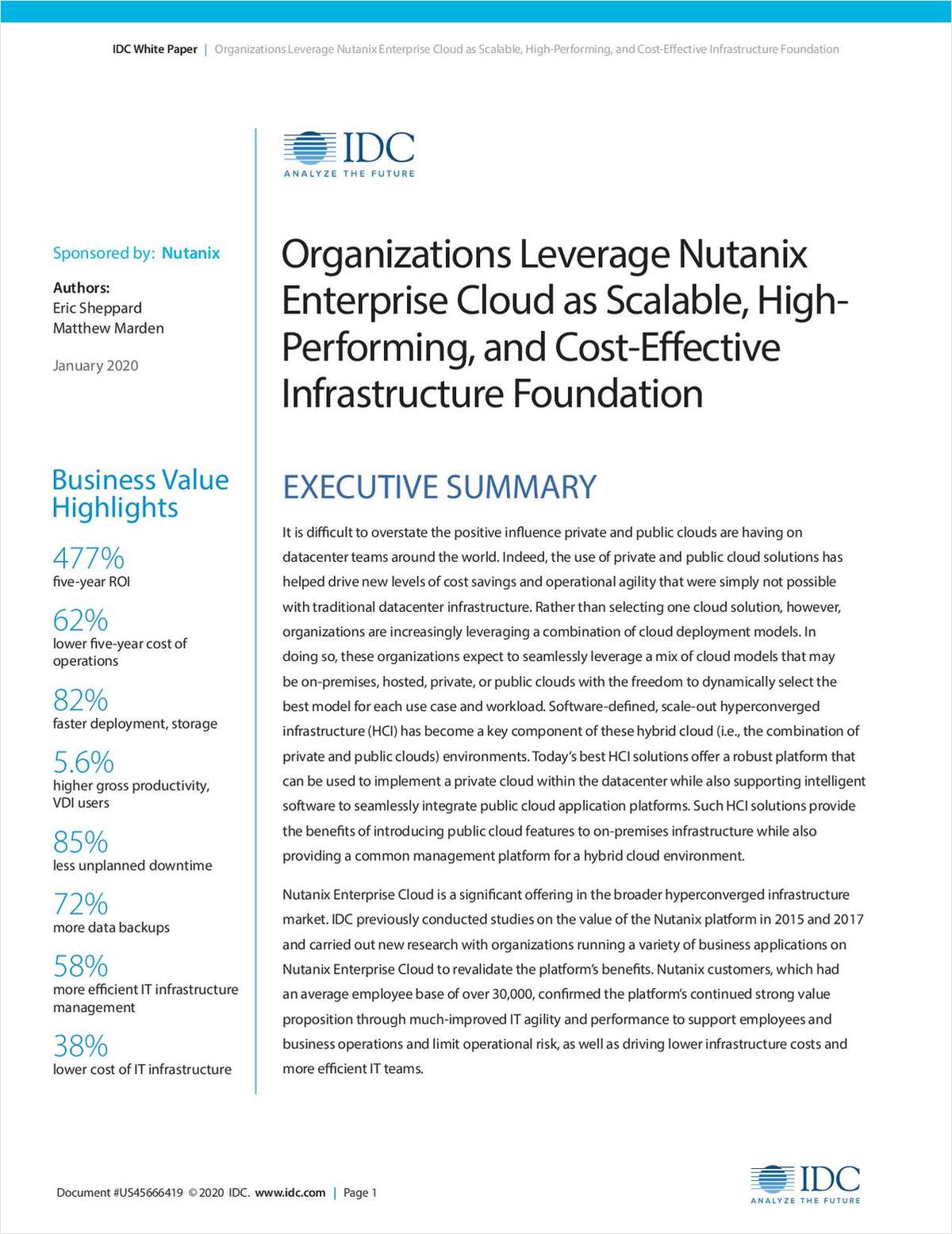 IDC White Paper | Organizations Leverage Nutanix Enterprise Cloud as Scalable, High-Performing, and Cost-Effective Infrastructure Foundation

IDC
ANALYZE THE FUTURE

Sponsored by: Nutanix

Authors:
Eric Sheppard
Matthew Marden

January 2020

Business Value Highlights

477%
five-year ROI

62%
lower five-year cost of operations

82%
faster deployment, storage

5.6%
higher gross productivity, VDI users

85%
less unplanned downtime

72%
more data backups

58%
more efficient IT infrastructure management

38%
lower cost of IT infrastructure

Organizations Leverage Nutanix Enterprise Cloud as Scalable, High-Performing, and Cost-Effective Infrastructure Foundation

EXECUTIVE SUMMARY

It is difficult to overstate the positive influence private and public clouds are having on datacenter teams around the world. Indeed, the use of private and public cloud solutions has helped drive new levels of cost savings and operational agility that were simply not possible with traditional datacenter infrastructure. Rather than selecting one cloud solution, however, organizations are increasingly leveraging a combination of cloud deployment models. In doing so, these organizations expect to seamlessly leverage a mix of cloud models that may be on-premises, hosted, private, or public clouds with the freedom to dynamically select the best model for each use case and workload. Software-defined, scale-out hyperconverged infrastructure (HCI) has become a key component of these hybrid cloud (i.e., the combination of private and public clouds) environments. Today's best HCI solutions offer a robust platform that can be used to implement a private cloud within the datacenter while also supporting intelligent software to seamlessly integrate public cloud application platforms. Such HCI solutions provide the benefits of introducing public cloud features to on-premises infrastructure while also providing a common management platform for a hybrid cloud environment.

Nutanix Enterprise Cloud is a significant offering in the broader hyperconverged infrastructure market. IDC previously conducted studies on the value of the Nutanix platform in 2015 and 2017 and carried out new research with organizations running a variety of business applications on Nutanix Enterprise Cloud to revalidate the platform's benefits. Nutanix customers, which had an average employee base of over 30,000, confirmed the platform's continued strong value proposition through much-improved IT agility and performance to support employees and business operations and limit operational risk, as well as driving lower infrastructure costs and more efficient IT teams.

Document #US45666419 © 2020 IDC. www.idc.com | Page 1

IDC
ANALYZE THE FUTURE